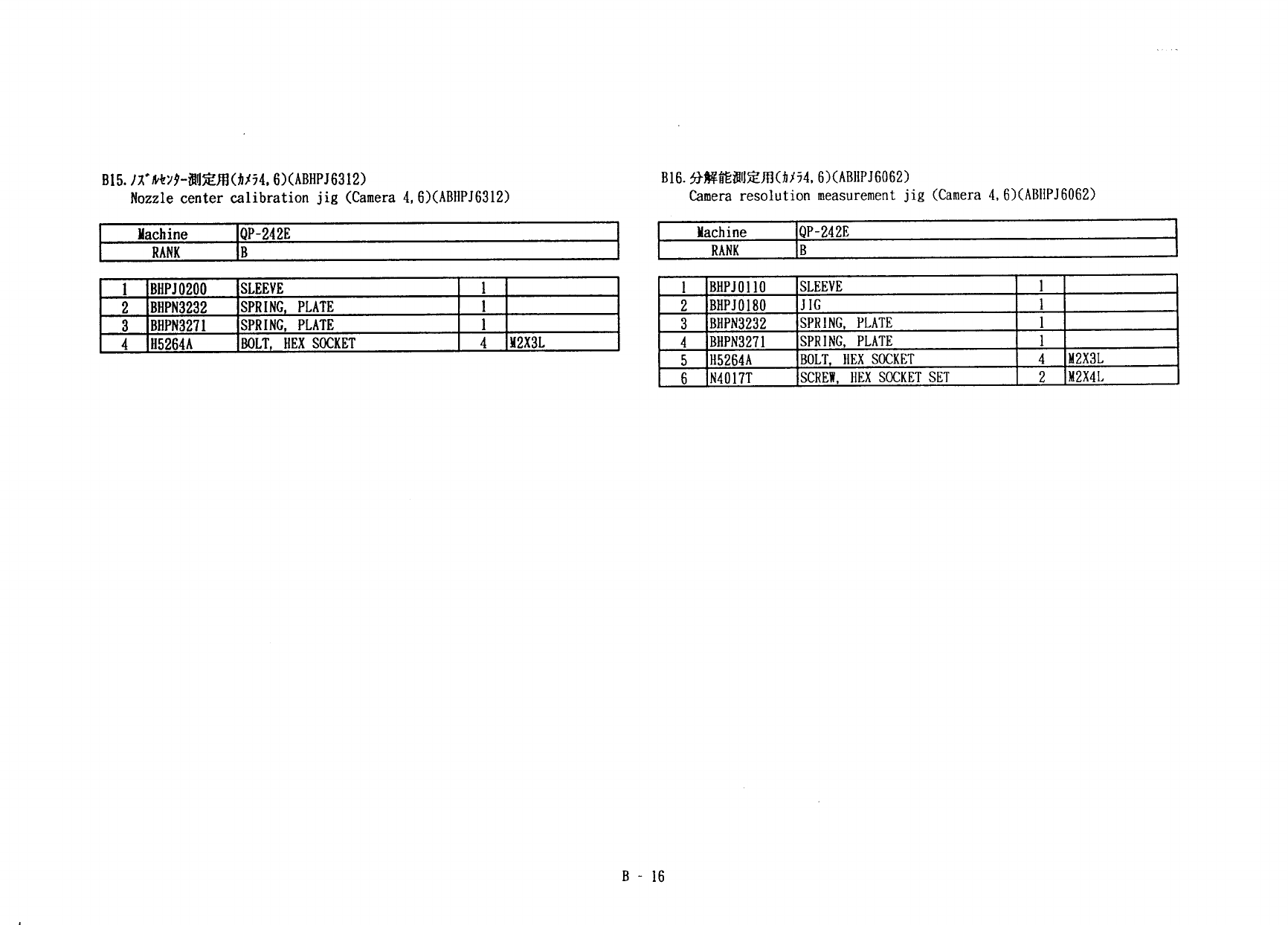 B15. ﾉｽﾞﾙｾﾝﾀｰ測定用(ｶﾒﾗ4, 6)(ABHPJ6312)
Nozzle center calibration jig (Camera 4, 6)(ABHPJ6312)

| Machine | QP-242E |
|---|---|
| RANK | B |

| 1 | BHPJ0200 | SLEEVE | 1 | |
|---|---|---|---|---|
| 2 | BHPN3232 | SPRING, PLATE | 1 | |
| 3 | BHPN3271 | SPRING, PLATE | 1 | |
| 4 | H5264A | BOLT, HEX SOCKET | 4 | M2X3L |

B16. 分解能測定用(ｶﾒﾗ4, 6)(ABHPJ6062)
Camera resolution measurement jig (Camera 4, 6)(ABHPJ6062)

| Machine | QP-242E |
|---|---|
| RANK | B |

| 1 | BHPJ0110 | SLEEVE | 1 | |
|---|---|---|---|---|
| 2 | BHPJ0180 | JIG | 1 | |
| 3 | BHPN3232 | SPRING, PLATE | 1 | |
| 4 | BHPN3271 | SPRING, PLATE | 1 | |
| 5 | H5264A | BOLT, HEX SOCKET | 4 | M2X3L |
| 6 | N4017T | SCREW, HEX SOCKET SET | 2 | M2X4L |

B - 16